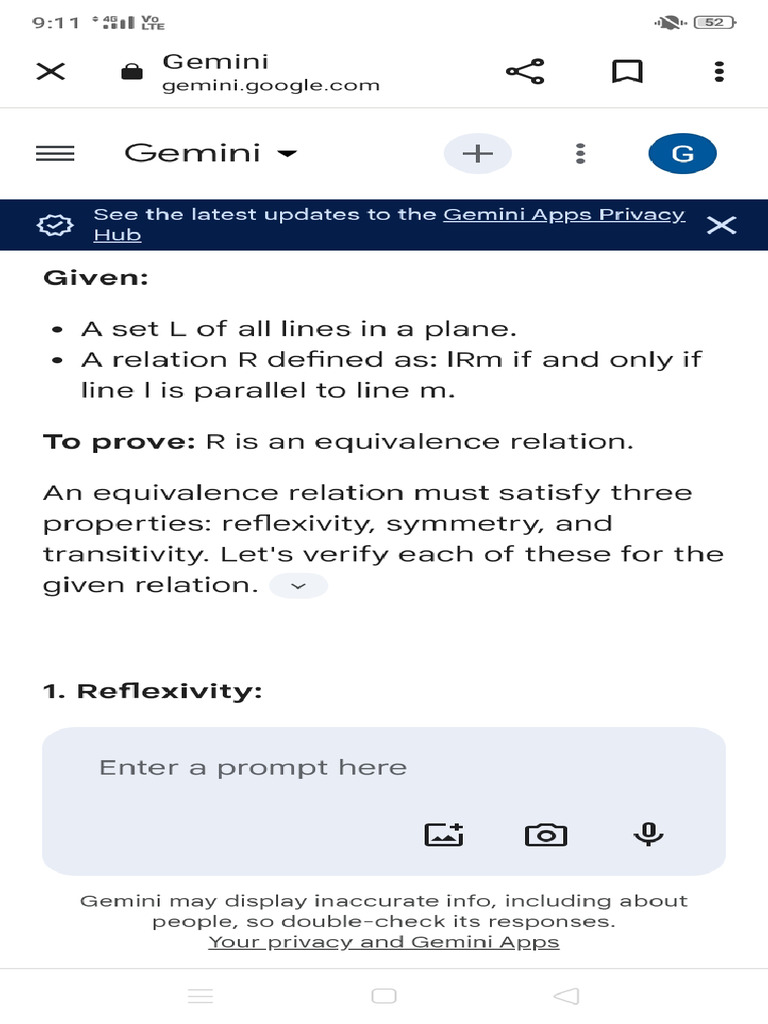 9:11 4G Vo LTE 52

Gemini
gemini.google.com

Gemini

G

See the latest updates to the Gemini Apps Privacy Hub

**Given:**

- A set L of all lines in a plane.
- A relation R defined as: lRm if and only if line l is parallel to line m.

**To prove:** R is an equivalence relation.

An equivalence relation must satisfy three properties: reflexivity, symmetry, and transitivity. Let's verify each of these for the given relation.

**1. Reflexivity:**

Enter a prompt here

Gemini may display inaccurate info, including about people, so double-check its responses.
Your privacy and Gemini Apps